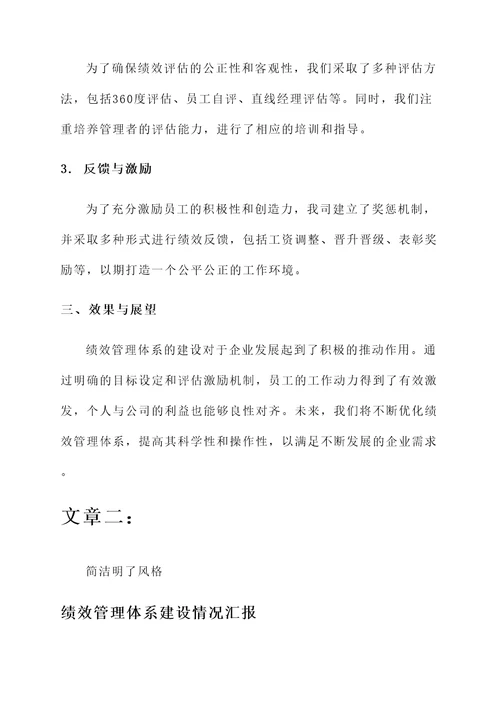 为了确保绩效评估的公正性和客观性，我们采取了多种评估方法，包括360度评估、员工自评、直线经理评估等。同时，我们注重培养管理者的评估能力，进行了相应的培训和指导。

3. 反馈与激励

为了充分激励员工的积极性和创造力，我司建立了奖惩机制，并采取多种形式进行绩效反馈，包括工资调整、晋升晋级、表彰奖励等，以期打造一个公平公正的工作环境。

三、效果与展望

绩效管理体系的建设对于企业发展起到了积极的推动作用。通过明确的目标设定和评估激励机制，员工的工作动力得到了有效激发，个人与公司的利益也能够良性对齐。未来，我们将不断优化绩效管理体系，提高其科学性和操作性，以满足不断发展的企业需求。

文章二：

简洁明了风格

绩效管理体系建设情况汇报